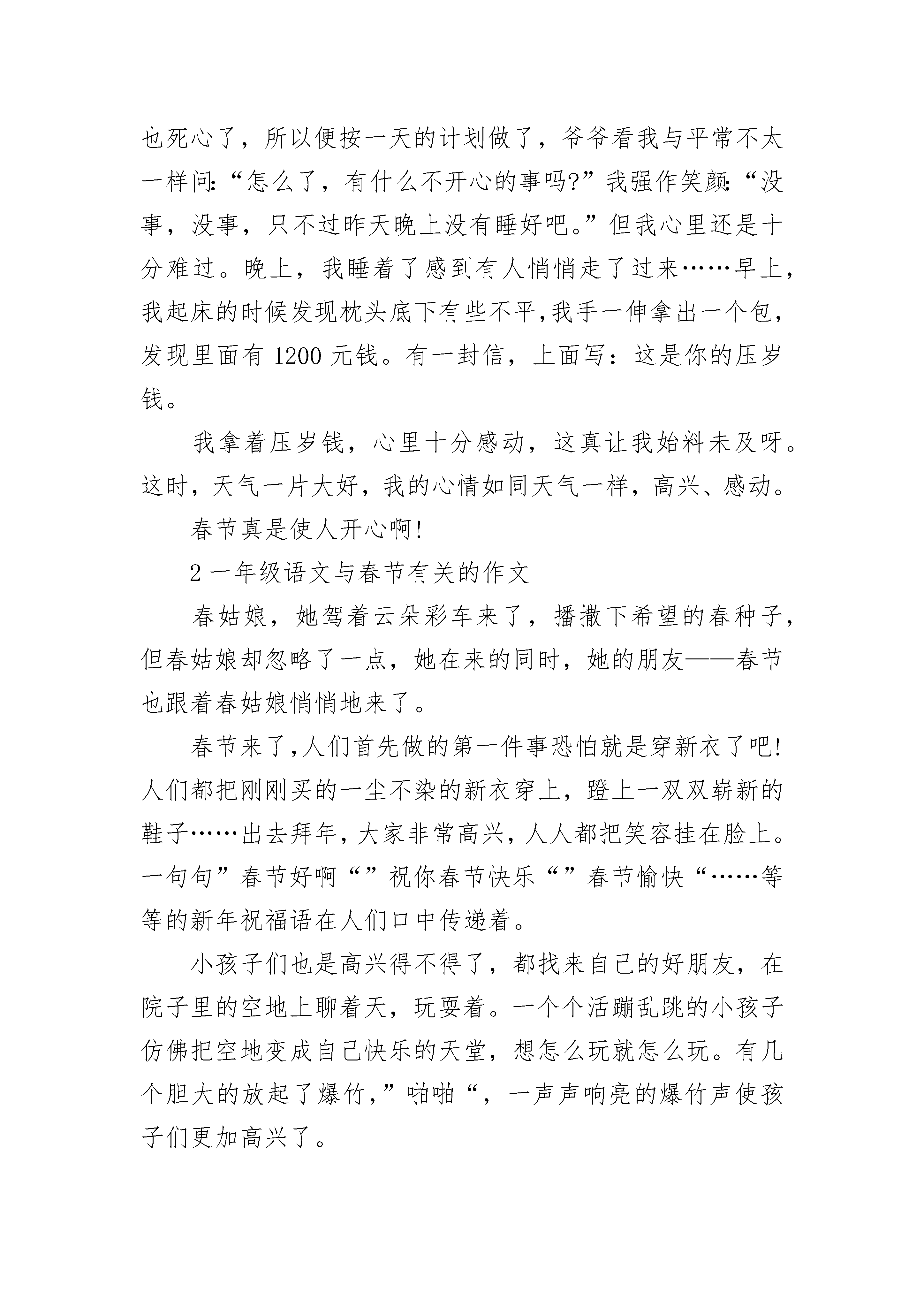 也死心了，所以便按一天的计划做了，爷爷看我与平常不太一样问:“怎么了，有什么不开心的事吗?”我强作笑颜:“没事，没事，只不过昨天晚上没有睡好吧。”但我心里还是十分难过。晚上，我睡着了感到有人悄悄走了过来……早上，我起床的时候发现枕头底下有些不平,我手一伸拿出一个包，发现里面有 1200 元钱。有一封信，上面写：这是你的压岁钱。

我拿着压岁钱，心里十分感动，这真让我始料未及呀。这时，天气一片大好，我的心情如同天气一样，高兴、感动。

春节真是使人开心啊!

2 一年级语文与春节有关的作文

春姑娘，她驾着云朵彩车来了，播撒下希望的春种子，但春姑娘却忽略了一点，她在来的同时，她的朋友——春节也跟着春姑娘悄悄地来了。

春节来了,人们首先做的第一件事恐怕就是穿新衣了吧!人们都把刚刚买的一尘不染的新衣穿上，蹬上一双双崭新的鞋子……出去拜年,大家非常高兴,人人都把笑容挂在脸上。一句句”春节好啊“”祝你春节快乐“”春节愉快“……等等的新年祝福语在人们口中传递着。

小孩子们也是高兴得不得了，都找来自己的好朋友，在院子里的空地上聊着天，玩耍着。一个个活蹦乱跳的小孩子仿佛把空地变成自己快乐的天堂，想怎么玩就怎么玩。有几个胆大的放起了爆竹,”啪啪“，一声声响亮的爆竹声使孩子们更加高兴了。